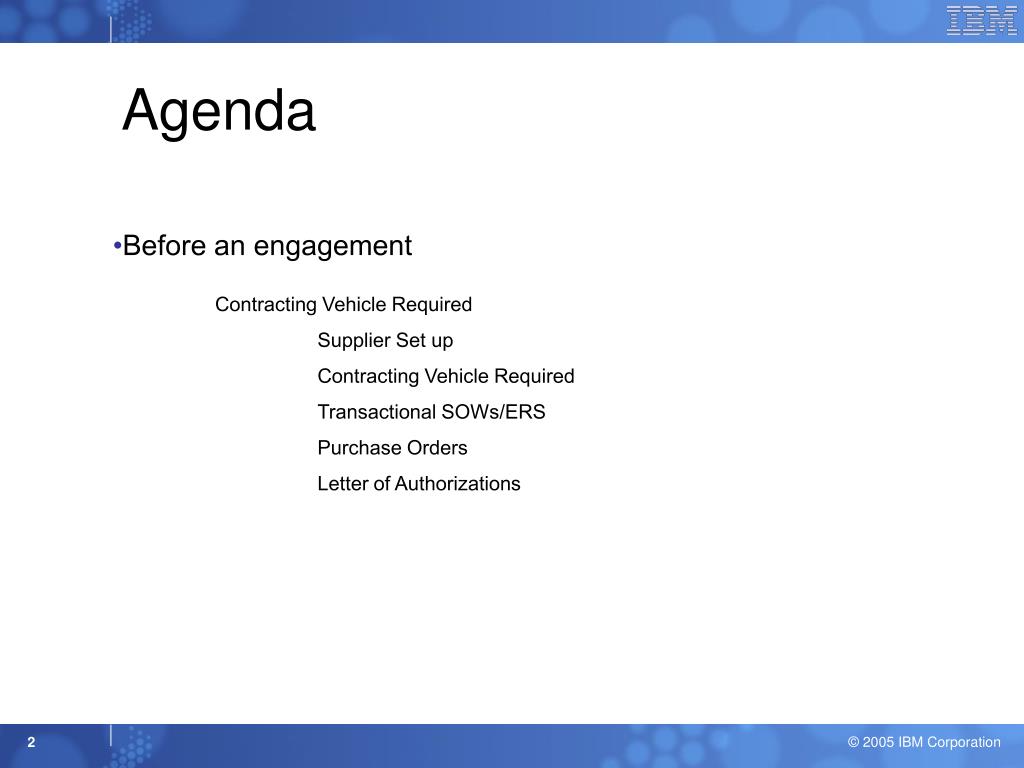 IBM

Agenda

•Before an engagement

Contracting Vehicle Required

Supplier Set up

Contracting Vehicle Required

Transactional SOWs/ERS

Purchase Orders

Letter of Authorizations

2

© 2005 IBM Corporation